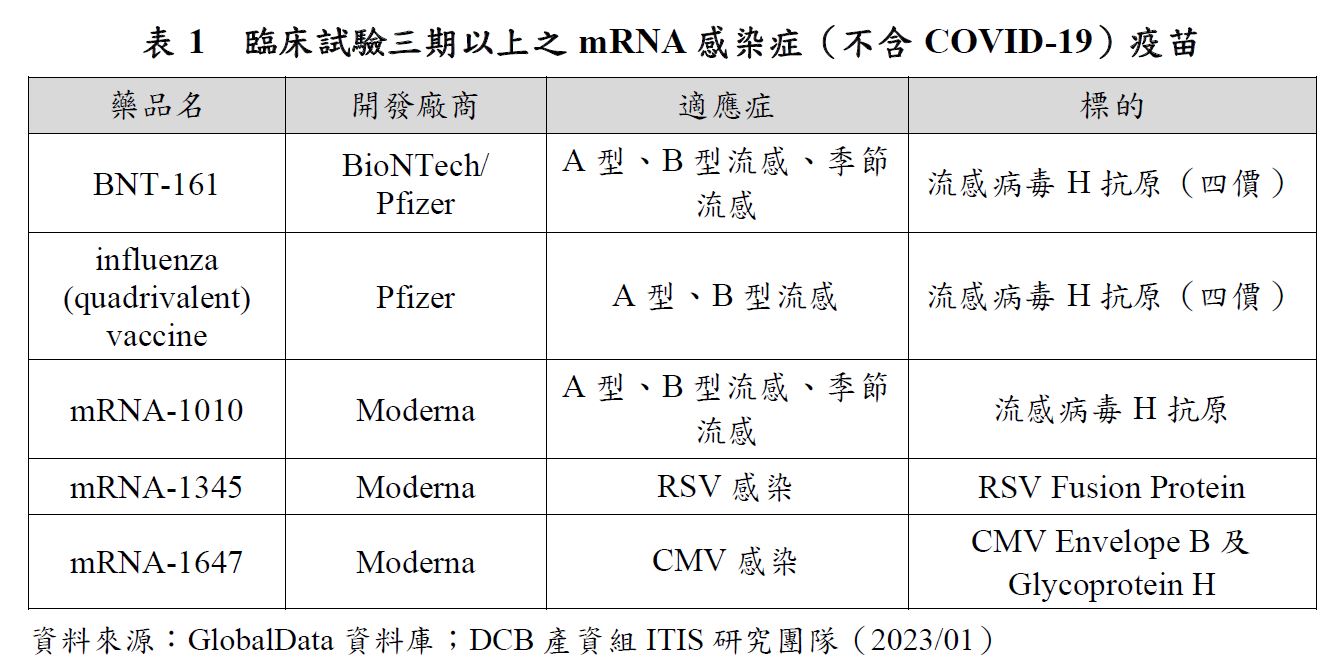 表 1　臨床試驗三期以上之 mRNA 感染症（不含 COVID-19）疫苗

| 藥品名 | 開發廠商 | 適應症 | 標的 |
|---|---|---|---|
| BNT-161 | BioNTech/ Pfizer | A 型、B 型流感、季節流感 | 流感病毒 H 抗原（四價） |
| influenza (quadrivalent) vaccine | Pfizer | A 型、B 型流感 | 流感病毒 H 抗原（四價） |
| mRNA-1010 | Moderna | A 型、B 型流感、季節流感 | 流感病毒 H 抗原 |
| mRNA-1345 | Moderna | RSV 感染 | RSV Fusion Protein |
| mRNA-1647 | Moderna | CMV 感染 | CMV Envelope B 及 Glycoprotein H |

資料來源：GlobalData 資料庫；DCB 產資組 ITIS 研究團隊（2023/01）